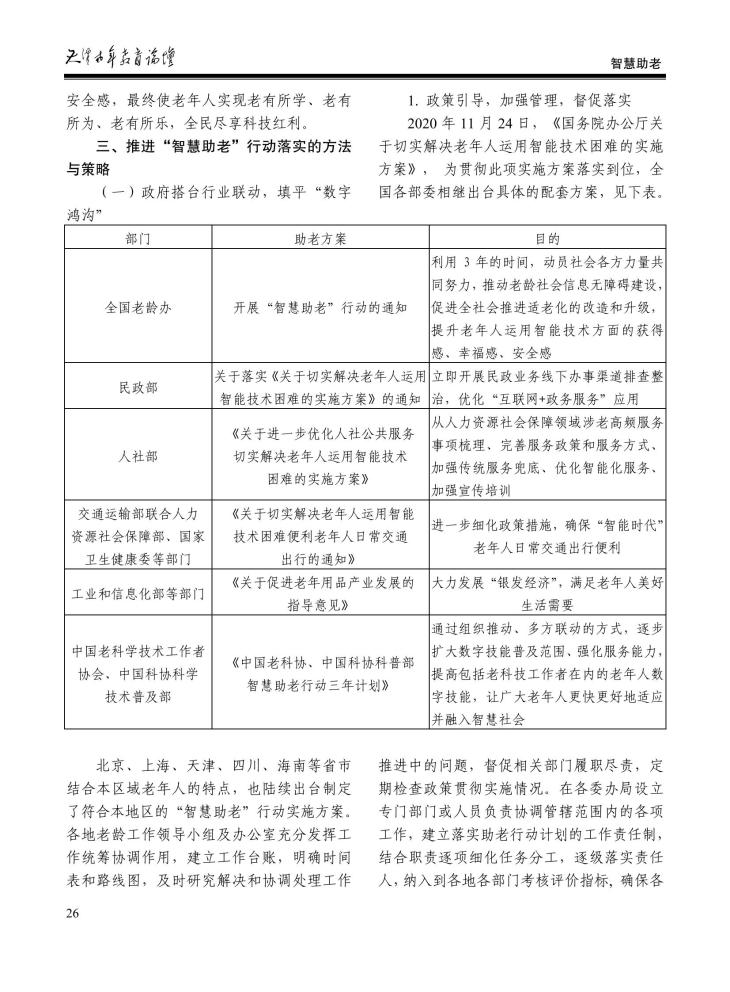 天津老年教育论坛

智慧助老

安全感，最终使老年人实现老有所学、老有所为、老有所乐，全民尽享科技红利。

三、推进“智慧助老”行动落实的方法与策略

（一）政府搭台行业联动，填平“数字鸿沟”

1. 政策引导，加强管理，督促落实

2020 年 11 月 24 日，《国务院办公厅关于切实解决老年人运用智能技术困难的实施方案》，为贯彻此项实施方案落实到位，全国各部委相继出台具体的配套方案，见下表。

| 部门 | 助老方案 | 目的 |
|---|---|---|
| 全国老龄办 | 开展“智慧助老”行动的通知 | 利用 3 年的时间，动员社会各方力量共同努力，推动老龄社会信息无障碍建设，促进全社会推进适老化的改造和升级，提升老年人运用智能技术方面的获得感、幸福感、安全感 |
| 民政部 | 关于落实《关于切实解决老年人运用智能技术困难的实施方案》的通知 | 立即开展民政业务线下办事渠道排查整治，优化“互联网+政务服务”应用 |
| 人社部 | 《关于进一步优化人社公共服务切实解决老年人运用智能技术困难的实施方案》 | 从人力资源社会保障领域涉老高频服务事项梳理、完善服务政策和服务方式、加强传统服务兜底、优化智能化服务、加强宣传培训 |
| 交通运输部联合人力资源社会保障部、国家卫生健康委等部门 | 《关于切实解决老年人运用智能技术困难便利老年人日常交通出行的通知》 | 进一步细化政策措施，确保“智能时代”老年人日常交通出行便利 |
| 工业和信息化部等部门 | 《关于促进老年用品产业发展的指导意见》 | 大力发展“银发经济”，满足老年人美好生活需要 |
| 中国老科学技术工作者协会、中国科协科学技术普及部 | 《中国老科协、中国科协科普部智慧助老行动三年计划》 | 通过组织推动、多方联动的方式，逐步扩大数字技能普及范围、强化服务能力，提高包括老科技工作者在内的老年人数字技能，让广大老年人更快更好地适应并融入智慧社会 |

北京、上海、天津、四川、海南等省市结合本区域老年人的特点，也陆续出台制定了符合本地区的“智慧助老”行动实施方案。各地老龄工作领导小组及办公室充分发挥工作统筹协调作用，建立工作台账，明确时间表和路线图，及时研究解决和协调处理工作推进中的问题，督促相关部门履职尽责，定期检查政策贯彻实施情况。在各委办局设立专门部门或人员负责协调管辖范围内的各项工作，建立落实助老行动计划的工作责任制，结合职责逐项细化任务分工，逐级落实责任人，纳入到各地各部门考核评价指标，确保各

26